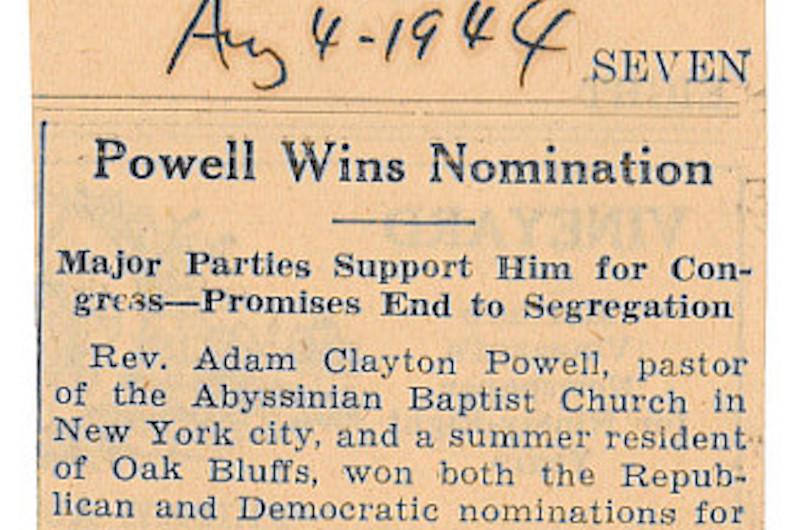 Aug 4-1944

SEVEN

Powell Wins Nomination

Major Parties Support Him for Congress—Promises End to Segregation

Rev. Adam Clayton Powell, pastor of the Abyssinian Baptist Church in New York city, and a summer resident of Oak Bluffs, won both the Republican and Democratic nominations for